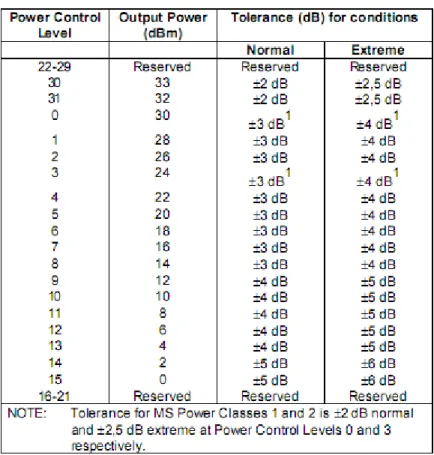 | Power Control Level | Output Power (dBm) | Tolerance (dB) for conditions | |
|---|---|---|---|
| | | Normal | Extreme |
| 22-29 | Reserved | Reserved | Reserved |
| 30 | 33 | ±2 dB | ±2,5 dB |
| 31 | 32 | ±2 dB | ±2,5 dB |
| 0 | 30 | ±3 dB$^{1}$ | ±4 dB$^{1}$ |
| 1 | 28 | ±3 dB | ±4 dB |
| 2 | 26 | ±3 dB | ±4 dB |
| 3 | 24 | ±3 dB$^{1}$ | ±4 dB$^{1}$ |
| 4 | 22 | ±3 dB | ±4 dB |
| 5 | 20 | ±3 dB | ±4 dB |
| 6 | 18 | ±3 dB | ±4 dB |
| 7 | 16 | ±3 dB | ±4 dB |
| 8 | 14 | ±3 dB | ±4 dB |
| 9 | 12 | ±4 dB | ±5 dB |
| 10 | 10 | ±4 dB | ±5 dB |
| 11 | 8 | ±4 dB | ±5 dB |
| 12 | 6 | ±4 dB | ±5 dB |
| 13 | 4 | ±4 dB | ±5 dB |
| 14 | 2 | ±5 dB | ±6 dB |
| 15 | 0 | ±5 dB | ±6 dB |
| 16-21 | Reserved | Reserved | Reserved |

NOTE: Tolerance for MS Power Classes 1 and 2 is ±2 dB normal and ±2,5 dB extreme at Power Control Levels 0 and 3 respectively.